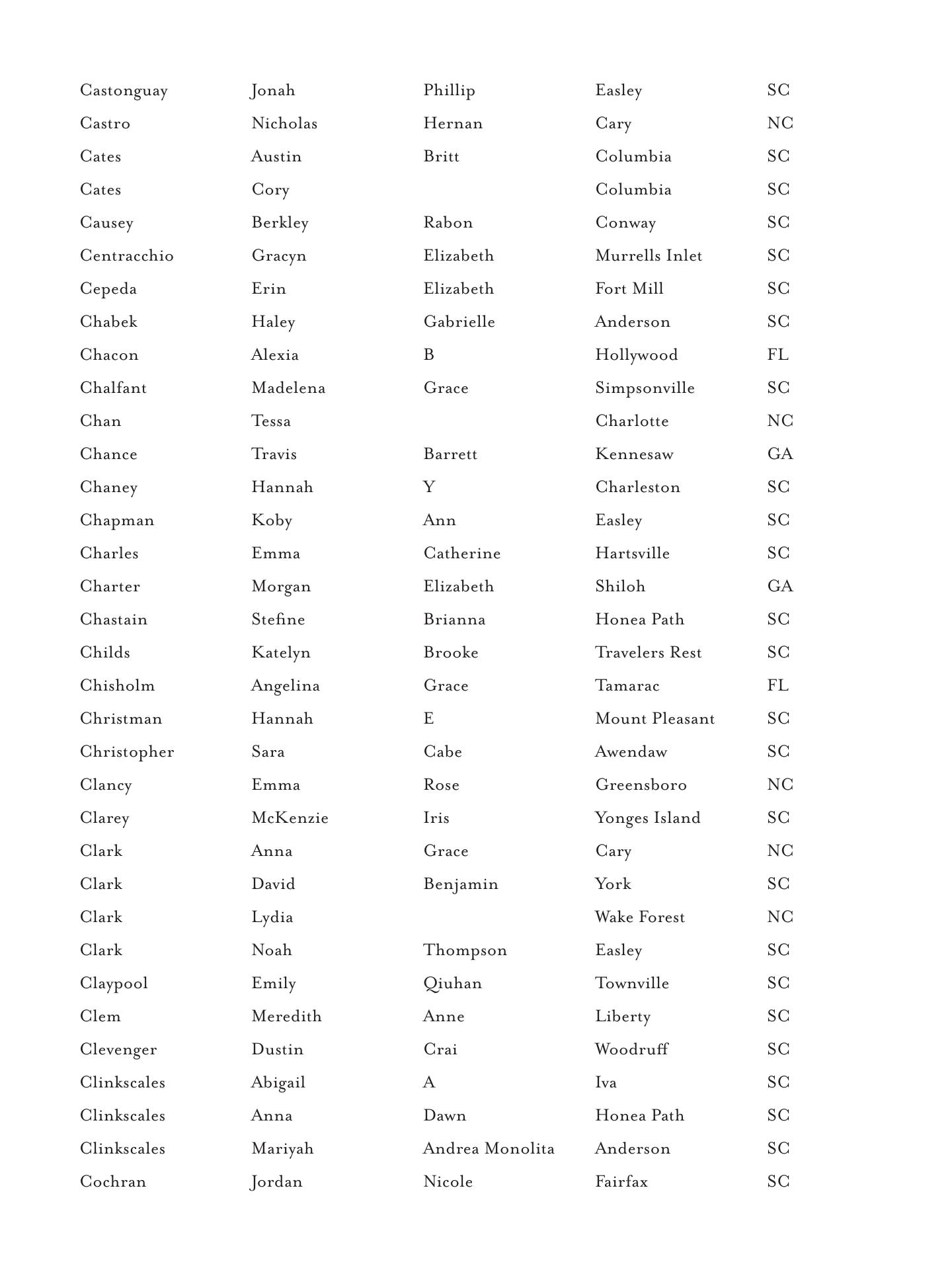 | | | | | |
|---|---|---|---|---|
| Castonguay | Jonah | Phillip | Easley | SC |
| Castro | Nicholas | Hernan | Cary | NC |
| Cates | Austin | Britt | Columbia | SC |
| Cates | Cory | | Columbia | SC |
| Causey | Berkley | Rabon | Conway | SC |
| Centracchio | Gracyn | Elizabeth | Murrells Inlet | SC |
| Cepeda | Erin | Elizabeth | Fort Mill | SC |
| Chabek | Haley | Gabrielle | Anderson | SC |
| Chacon | Alexia | B | Hollywood | FL |
| Chalfant | Madelena | Grace | Simpsonville | SC |
| Chan | Tessa | | Charlotte | NC |
| Chance | Travis | Barrett | Kennesaw | GA |
| Chaney | Hannah | Y | Charleston | SC |
| Chapman | Koby | Ann | Easley | SC |
| Charles | Emma | Catherine | Hartsville | SC |
| Charter | Morgan | Elizabeth | Shiloh | GA |
| Chastain | Stefine | Brianna | Honea Path | SC |
| Childs | Katelyn | Brooke | Travelers Rest | SC |
| Chisholm | Angelina | Grace | Tamarac | FL |
| Christman | Hannah | E | Mount Pleasant | SC |
| Christopher | Sara | Cabe | Awendaw | SC |
| Clancy | Emma | Rose | Greensboro | NC |
| Clarey | McKenzie | Iris | Yonges Island | SC |
| Clark | Anna | Grace | Cary | NC |
| Clark | David | Benjamin | York | SC |
| Clark | Lydia | | Wake Forest | NC |
| Clark | Noah | Thompson | Easley | SC |
| Claypool | Emily | Qiuhan | Townville | SC |
| Clem | Meredith | Anne | Liberty | SC |
| Clevenger | Dustin | Crai | Woodruff | SC |
| Clinkscales | Abigail | A | Iva | SC |
| Clinkscales | Anna | Dawn | Honea Path | SC |
| Clinkscales | Mariyah | Andrea Monolita | Anderson | SC |
| Cochran | Jordan | Nicole | Fairfax | SC |